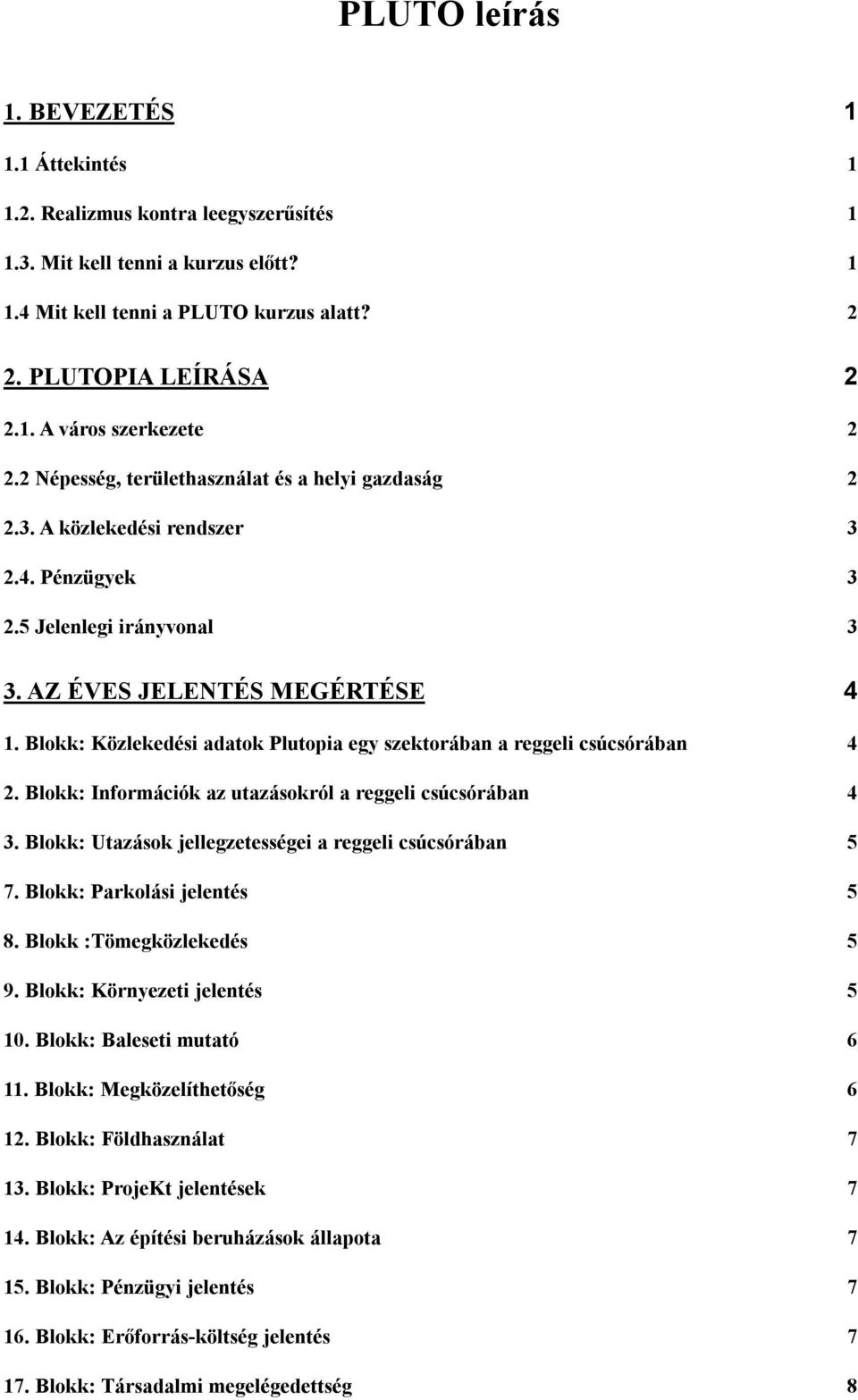 PLUTO leírás

1. BEVEZETÉS 1

1.1 Áttekintés 1

1.2. Realizmus kontra leegyszerűsítés 1

1.3. Mit kell tenni a kurzus előtt? 1

1.4 Mit kell tenni a PLUTO kurzus alatt? 2

2. PLUTOPIA LEÍRÁSA 2

2.1. A város szerkezete 2

2.2 Népesség, területhasználat és a helyi gazdaság 2

2.3. A közlekedési rendszer 3

2.4. Pénzügyek 3

2.5 Jelenlegi irányvonal 3

3. AZ ÉVES JELENTÉS MEGÉRTÉSE 4

1. Blokk: Közlekedési adatok Plutopia egy szektorában a reggeli csúcsórában 4

2. Blokk: Információk az utazásokról a reggeli csúcsórában 4

3. Blokk: Utazások jellegzetességei a reggeli csúcsórában 5

7. Blokk: Parkolási jelentés 5

8. Blokk :Tömegközlekedés 5

9. Blokk: Környezeti jelentés 5

10. Blokk: Baleseti mutató 6

11. Blokk: Megközelíthetőség 6

12. Blokk: Földhasználat 7

13. Blokk: ProjeKt jelentések 7

14. Blokk: Az építési beruházások állapota 7

15. Blokk: Pénzügyi jelentés 7

16. Blokk: Erőforrás-költség jelentés 7

17. Blokk: Társadalmi megelégedettség 8